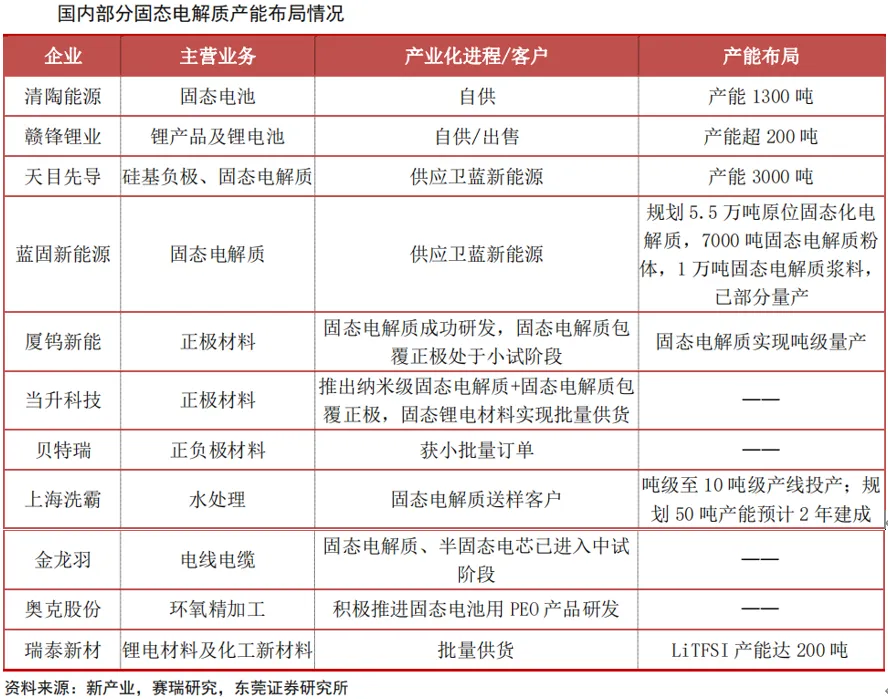 国内部分固态电解质产能布局情况

| 企业 | 主营业务 | 产业化进程/客户 | 产能布局 |
|---|---|---|---|
| 清陶能源 | 固态电池 | 自供 | 产能 1300 吨 |
| 赣锋锂业 | 锂产品及锂电池 | 自供/出售 | 产能超 200 吨 |
| 天目先导 | 硅基负极、固态电解质 | 供应卫蓝新能源 | 产能 3000 吨 |
| 蓝固新能源 | 固态电解质 | 供应卫蓝新能源 | 规划 5.5 万吨原位固态化电解质，7000 吨固态电解质粉体，1 万吨固态电解质浆料，已部分量产 |
| 厦钨新能 | 正极材料 | 固态电解质成功研发，固态电解质包覆正极处于小试阶段 | 固态电解质实现吨级量产 |
| 当升科技 | 正极材料 | 推出纳米级固态电解质+固态电解质包覆正极，固态锂电材料实现批量供货 | —— |
| 贝特瑞 | 正负极材料 | 获小批量订单 | —— |
| 上海洗霸 | 水处理 | 固态电解质送样客户 | 吨级至 10 吨级产线投产；规划 50 吨产能预计 2 年建成 |
| 金龙羽 | 电线电缆 | 固态电解质、半固态电芯已进入中试阶段 | —— |
| 奥克股份 | 环氧精加工 | 积极推进固态电池用 PEO 产品研发 | —— |
| 瑞泰新材 | 锂电材料及化工新材料 | 批量供货 | LiTFSI 产能达 200 吨 |

资料来源：新产业，赛瑞研究，东莞证券研究所